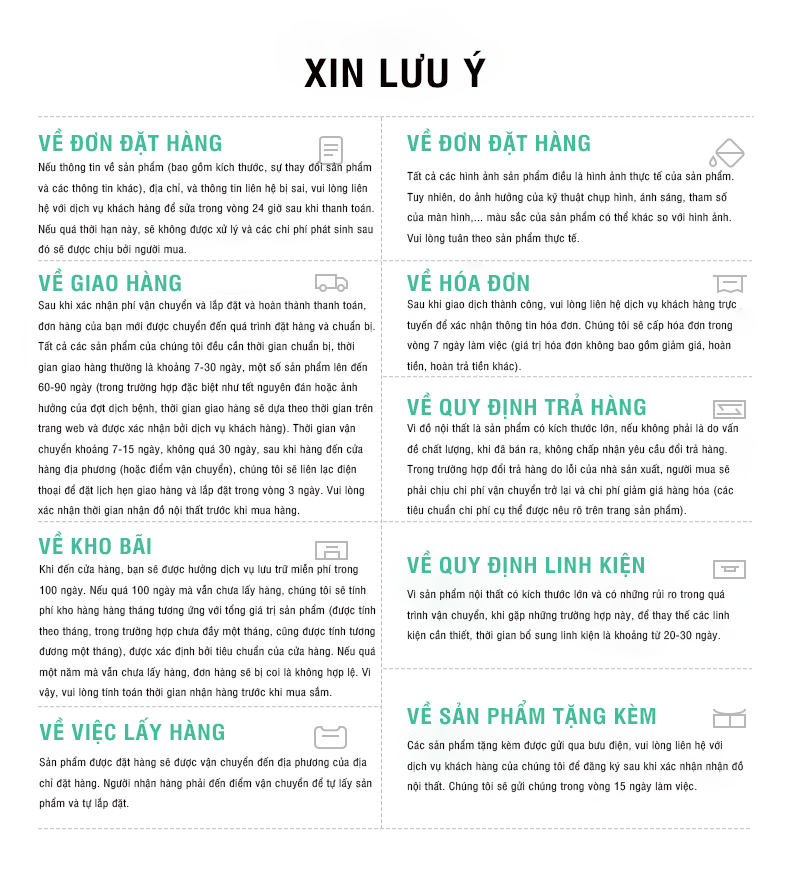 XIN LƯU Ý

VỀ ĐƠN ĐẶT HÀNG

Nếu thông tin về sản phẩm (bao gồm kích thước, sự thay đổi sản phẩm và các thông tin khác), địa chỉ, và thông tin liên hệ bị sai, vui lòng liên hệ với dịch vụ khách hàng để sửa trong vòng 24 giờ sau khi thanh toán. Nếu quá thời hạn này, sẽ không được xử lý và các chi phí phát sinh sau đó sẽ được chịu bởi người mua.

VỀ GIAO HÀNG

Sau khi xác nhận phí vận chuyển và lắp đặt và hoàn thành thanh toán, đơn hàng của bạn mới được chuyển đến quá trình đặt hàng và chuẩn bị. Tất cả các sản phẩm của chúng tôi đều cần thời gian chuẩn bị, thời gian giao hàng thường là khoảng 7-30 ngày, một số sản phẩm lên đến 60-90 ngày (trong trường hợp đặc biệt như tết nguyên đán hoặc ảnh hưởng của đợt dịch bệnh, thời gian giao hàng sẽ dựa theo thời gian trên trang web và được xác nhận bởi dịch vụ khách hàng). Thời gian vận chuyển khoảng 7-15 ngày, không quá 30 ngày, sau khi hàng đến cửa hàng địa phương (hoặc điểm vận chuyển), chúng tôi sẽ liên lạc điện thoại để đặt lịch hẹn giao hàng và lắp đặt trong vòng 3 ngày. Vui lòng xác nhận thời gian nhận đồ nội thất trước khi mua hàng.

VỀ KHO BÃI

Khi đến cửa hàng, bạn sẽ được hưởng dịch vụ lưu trữ miễn phí trong 100 ngày. Nếu quá 100 ngày mà vẫn chưa lấy hàng, chúng tôi sẽ tính phí kho hàng hàng tháng tương ứng với tổng giá trị sản phẩm (được tính theo tháng, trong trường hợp chưa đầy một tháng, cũng được tính tương đương một tháng), được xác định bởi tiêu chuẩn của cửa hàng. Nếu quá một năm mà vẫn chưa lấy hàng, đơn hàng sẽ bị coi là không hợp lệ. Vì vậy, vui lòng tính toán thời gian nhận hàng trước khi mua sắm.

VỀ VIỆC LẤY HÀNG

Sản phẩm được đặt hàng sẽ được vận chuyển đến địa phương của địa chỉ đặt hàng. Người nhận hàng phải đến điểm vận chuyển để tự lấy sản phẩm và tự lắp đặt.

VỀ ĐƠN ĐẶT HÀNG

Tất cả các hình ảnh sản phẩm điều là hình ảnh thực tế của sản phẩm. Tuy nhiên, do ảnh hưởng của kỹ thuật chụp hình, ánh sáng, tham số của màn hình,... màu sắc của sản phẩm có thể khác so với hình ảnh. Vui lòng tuân theo sản phẩm thực tế.

VỀ HÓA ĐƠN

Sau khi giao dịch thành công, vui lòng liên hệ dịch vụ khách hàng trực tuyến để xác nhận thông tin hóa đơn. Chúng tôi sẽ cấp hóa đơn trong vòng 7 ngày làm việc (giá trị hóa đơn không bao gồm giảm giá, hoàn tiền, hoàn trả tiền khác).

VỀ QUY ĐỊNH TRẢ HÀNG

Vì đồ nội thất là sản phẩm có kích thước lớn, nếu không phải là do vấn đề chất lượng, khi đã bán ra, không chấp nhận yêu cầu đổi trả hàng. Trong trường hợp đổi trả hàng do lỗi của nhà sản xuất, người mua sẽ phải chịu chi phí vận chuyển trở lại và chi phí giảm giá hàng hóa (các tiêu chuẩn chi phí cụ thể được nêu rõ trên trang sản phẩm).

VỀ QUY ĐỊNH LINH KIỆN

Vì sản phẩm nội thất có kích thước lớn và có những rủi ro trong quá trình vận chuyển, khi gặp những trường hợp này, để thay thế các linh kiện cần thiết, thời gian bổ sung linh kiện là khoảng từ 20-30 ngày.

VỀ SẢN PHẨM TẶNG KÈM

Các sản phẩm tặng kèm được gửi qua bưu điện, vui lòng liên hệ với dịch vụ khách hàng của chúng tôi để đăng ký sau khi xác nhận nhận đồ nội thất. Chúng tôi sẽ gửi chúng trong vòng 15 ngày làm việc.